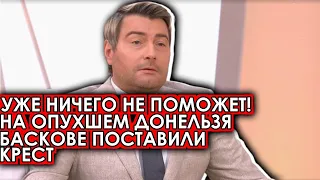 УЖЕ НИЧЕГО НЕ ПОМОЖЕТ! НА ОПУХШЕМ ДОНЕЛЬЗЯ БАСКОВЕ ПОСТАВИЛИ КРЕСТ